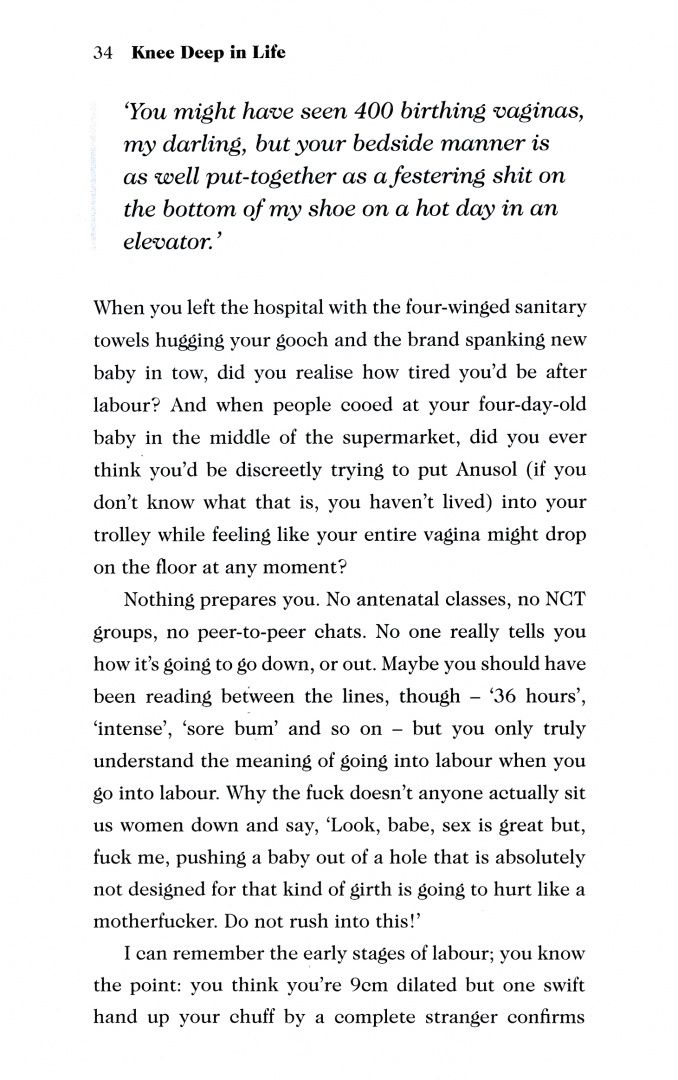 34 Knee Deep in Life

'You might have seen 400 birthing vaginas, my darling, but your bedside manner is as well put-together as a festering shit on the bottom of my shoe on a hot day in an elevator.'

When you left the hospital with the four-winged sanitary towels hugging your gooch and the brand spanking new baby in tow, did you realise how tired you'd be after labour? And when people cooed at your four-day-old baby in the middle of the supermarket, did you ever think you'd be discreetly trying to put Anusol (if you don't know what that is, you haven't lived) into your trolley while feeling like your entire vagina might drop on the floor at any moment?

Nothing prepares you. No antenatal classes, no NCT groups, no peer-to-peer chats. No one really tells you how it's going to go down, or out. Maybe you should have been reading between the lines, though – '36 hours', 'intense', 'sore bum' and so on – but you only truly understand the meaning of going into labour when you go into labour. Why the fuck doesn't anyone actually sit us women down and say, 'Look, babe, sex is great but, fuck me, pushing a baby out of a hole that is absolutely not designed for that kind of girth is going to hurt like a motherfucker. Do not rush into this!'

I can remember the early stages of labour; you know the point: you think you're 9cm dilated but one swift hand up your chuff by a complete stranger confirms